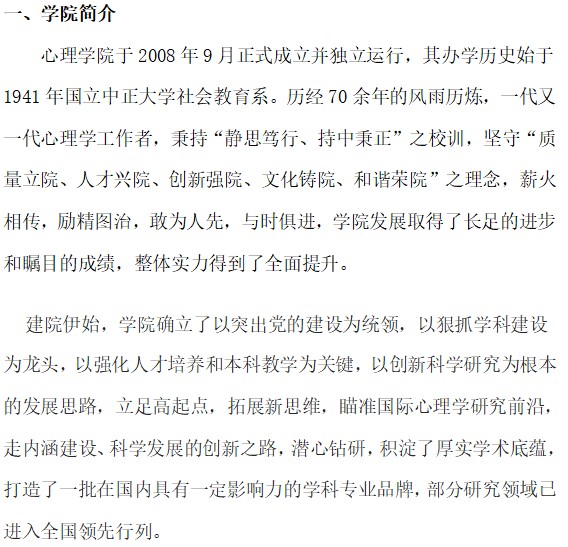 一、学院简介

心理学院于 2008 年 9 月正式成立并独立运行，其办学历史始于 1941 年国立中正大学社会教育系。历经 70 余年的风雨历炼，一代又一代心理学工作者，秉持“静思笃行、持中秉正”之校训，坚守“质量立院、人才兴院、创新强院、文化铸院、和谐荣院”之理念，薪火相传，励精图治，敢为人先，与时俱进，学院发展取得了长足的进步和瞩目的成绩，整体实力得到了全面提升。

建院伊始，学院确立了以突出党的建设为统领，以狠抓学科建设为龙头，以强化人才培养和本科教学为关键，以创新科学研究为根本的发展思路，立足高起点，拓展新思维，瞄准国际心理学研究前沿，走内涵建设、科学发展的创新之路，潜心钻研，积淀了厚实学术底蕴，打造了一批在国内具有一定影响力的学科专业品牌，部分研究领域已进入全国领先行列。